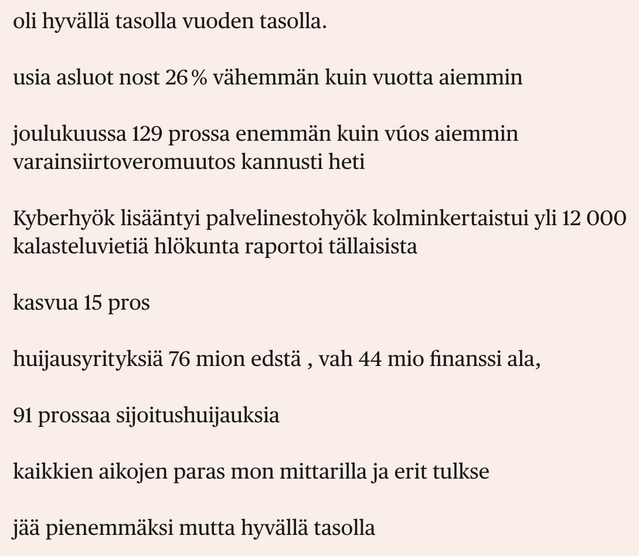 oli hyvällä tasolla vuoden tasolla.

usia asluot nost 26 % vähemmän kuin vuotta aiemmin

joulukuussa 129 prossa enemmän kuin vúos aiemmin varainsiirtoveromuutos kannusti heti

Kyberhyök lisääntyi palvelinestohyök kolminkertaistui yli 12 000 kalasteluvietiä hlökunta raportoi tällaisista

kasvua 15 pros

huijausyrityksiä 76 mion edstä , vah 44 mio finanssi ala,

91 prossaa sijoitushuijauksia

kaikkien aikojen paras mon mittarilla ja erit tulkse

jää pienemmäksi mutta hyvällä tasolla